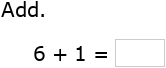 Add.

$6 + 1 =$